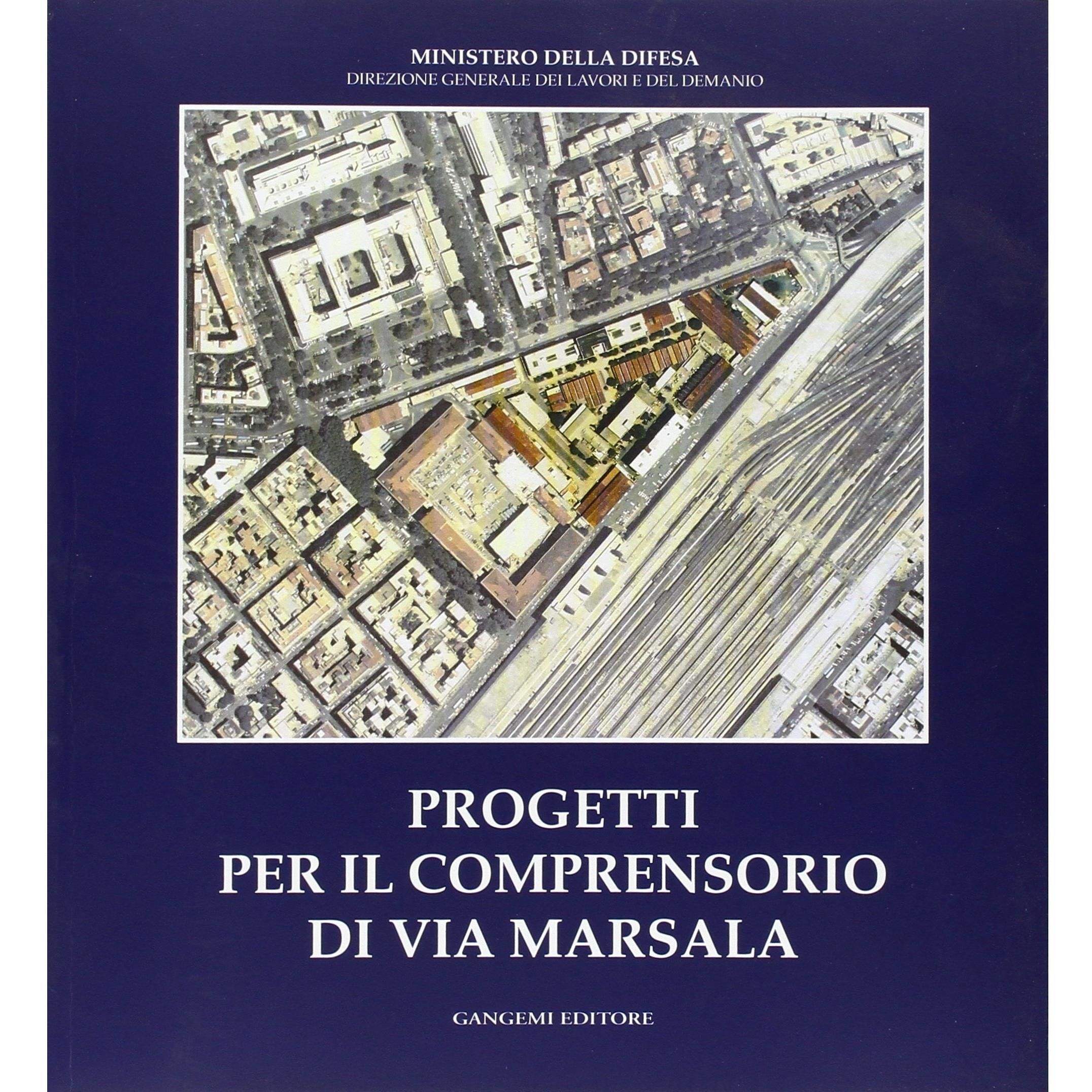 MINISTERO DELLA DIFESA
DIREZIONE GENERALE DEI LAVORI E DEL DEMANIO

PROGETTI
PER IL COMPRENSORIO
DI VIA MARSALA

GANGEMI EDITORE